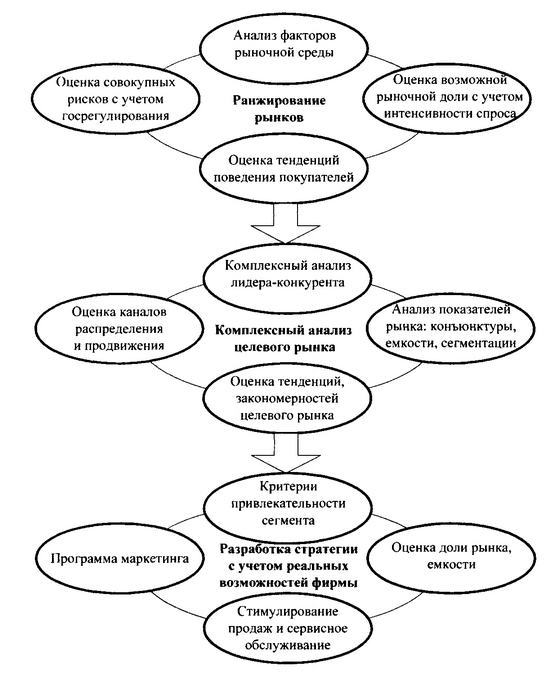 Анализ факторов рыночной среды

Оценка совокупных рисков с учетом госрегулирования

Ранжирование рынков

Оценка возможной рыночной доли с учетом интенсивности спроса

Оценка тенденций поведения покупателей

Комплексный анализ лидера-конкурента

Оценка каналов распределения и продвижения

Комплексный анализ целевого рынка

Анализ показателей рынка: конъюнктуры, емкости, сегментации

Оценка тенденций, закономерностей целевого рынка

Критерии привлекательности сегмента

Программа маркетинга

Разработка стратегии с учетом реальных возможностей фирмы

Оценка доли рынка, емкости

Стимулирование продаж и сервисное обслуживание